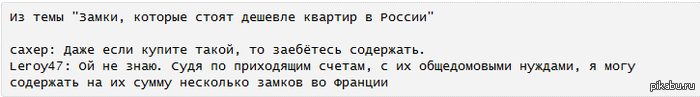 Из темы "Замки, которые стоят дешевле квартир в России"

caxep: Даже если купите такой, то заебётесь содержать.
Leroy47: Ой не знаю. Судя по приходящим счетам, с их общедомовыми нуждами, я могу содержать на их сумму несколько замков во Франции

pikabu.ru